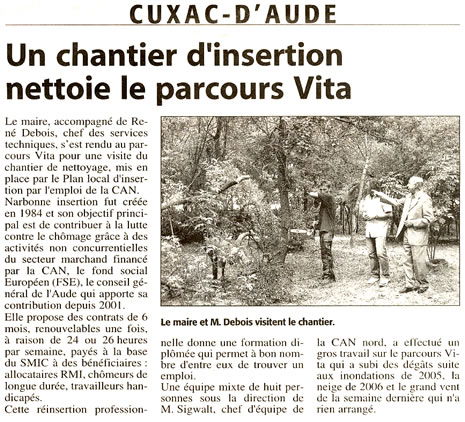 CUXAC-D'AUDE

Un chantier d'insertion nettoie le parcours Vita

Le maire, accompagné de René Debois, chef des services techniques, s'est rendu au parcours Vita pour une visite du chantier de nettoyage, mis en place par le Plan local d'insertion par l'emploi de la CAN.
Narbonne insertion fut créée en 1984 et son objectif principal est de contribuer à la lutte contre le chômage grâce à des activités non concurrentielles du secteur marchand financé par la CAN, le fond social Européen (FSE), le conseil général de l'Aude qui apporte sa contribution depuis 2001.
Elle propose des contrats de 6 mois, renouvelables une fois, à raison de 24 ou 26 heures par semaine, payés à la base du SMIC à des bénéficiaires : allocataires RMI, chômeurs de longue durée, travailleurs handicapés.
Cette réinsertion professionnelle donne une formation diplômée qui permet à bon nombre d'entre eux de trouver un emploi.
Une équipe mixte de huit personnes sous la direction de M. Sigwalt, chef d'équipe de la CAN nord, a effectué un gros travail sur le parcours Vita qui a subi des dégâts suite aux inondations de 2005, la neige de 2006 et le grand vent de la semaine dernière qui n'a rien arrangé.

Le maire et M. Debois visitent le chantier.